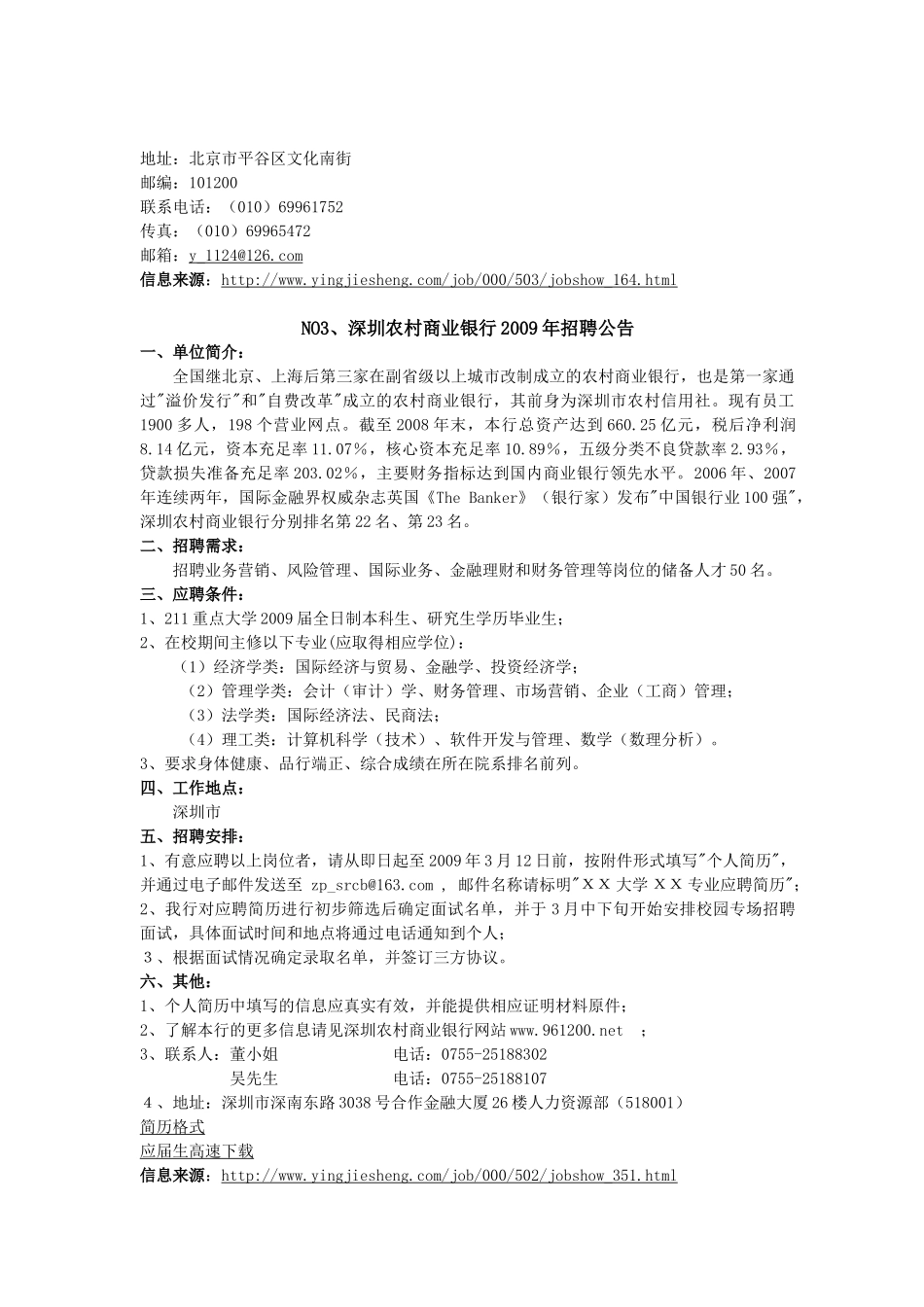 地址：北京市平谷区文化南街
邮编：101200
联系电话：（010）69961752
传真：（010）69965472
邮箱：y_1124@126.com
信息来源：http://www.yingjiesheng.com/job/000/503/jobshow_164.html

NO3、深圳农村商业银行2009年招聘公告

一、单位简介：
全国继北京、上海后第三家在副省级以上城市改制成立的农村商业银行，也是第一家通过"溢价发行"和"自费改革"成立的农村商业银行，其前身为深圳市农村信用社。现有员工1900多人，198个营业网点。截至2008年末，本行总资产达到660.25亿元，税后净利润8.14亿元，资本充足率11.07%，核心资本充足率10.89%，五级分类不良贷款率2.93%，贷款损失准备充足率203.02%，主要财务指标达到国内商业银行领先水平。2006年、2007年连续两年，国际金融界权威杂志英国《The Banker》（银行家）发布"中国银行业100强"，深圳农村商业银行分别排名第22名、第23名。
二、招聘需求：
招聘业务营销、风险管理、国际业务、金融理财和财务管理等岗位的储备人才50名。
三、应聘条件：
1、211重点大学2009届全日制本科生、研究生学历毕业生；
2、在校期间主修以下专业(应取得相应学位)：
（1）经济学类：国际经济与贸易、金融学、投资经济学；
（2）管理学类：会计（审计）学、财务管理、市场营销、企业（工商）管理；
（3）法学类：国际经济法、民商法；
（4）理工类：计算机科学（技术）、软件开发与管理、数学（数理分析）。
3、要求身体健康、品行端正、综合成绩在所在院系排名前列。
四、工作地点：
深圳市
五、招聘安排：
1、有意应聘以上岗位者，请从即日起至2009年3月12日前，按附件形式填写"个人简历"，并通过电子邮件发送至 zp_srcb@163.com ， 邮件名称请标明"ＸＸ大学ＸＸ专业应聘简历"；
2、我行对应聘简历进行初步筛选后确定面试名单，并于3月中下旬开始安排校园专场招聘面试，具体面试时间和地点将通过电话通知到个人；
3、根据面试情况确定录取名单，并签订三方协议。
六、其他：
1、个人简历中填写的信息应真实有效，并能提供相应证明材料原件；
2、了解本行的更多信息请见深圳农村商业银行网站www.961200.net ；
3、联系人：董小姐 电话：0755-25188302
吴先生 电话：0755-25188107
4、地址：深圳市深南东路3038号合作金融大厦26楼人力资源部（518001）
简历格式
应届生高速下载
信息来源：http://www.yingjiesheng.com/job/000/502/jobshow_351.html